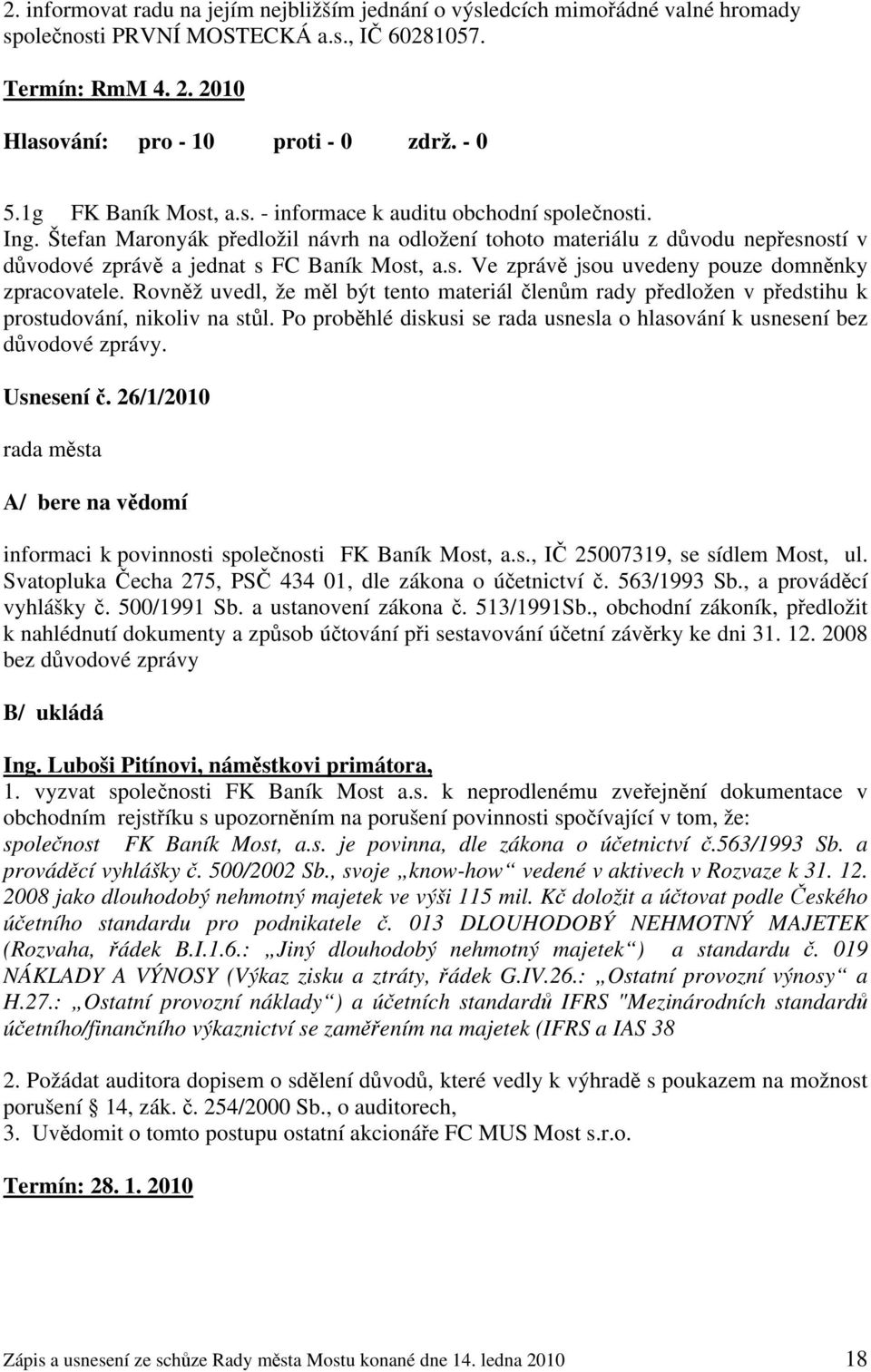 2. informovat radu na jejím nejbližším jednání o výsledcích mimořádné valné hromady společnosti PRVNÍ MOSTECKÁ a.s., IČ 60281057.

Termín: RmM 4. 2. 2010

Hlasování: pro - 10 proti - 0 zdrž. - 0

5.1g FK Baník Most, a.s. - informace k auditu obchodní společnosti.
Ing. Štefan Maronyák předložil návrh na odložení tohoto materiálu z důvodu nepřesností v důvodové zprávě a jednat s FC Baník Most, a.s. Ve zprávě jsou uvedeny pouze domněnky zpracovatele. Rovněž uvedl, že měl být tento materiál členům rady předložen v předstihu k prostudování, nikoliv na stůl. Po proběhlé diskusi se rada usnesla o hlasování k usnesení bez důvodové zprávy.

Usnesení č. 26/1/2010

rada města

A/ bere na vědomí

informaci k povinnosti společnosti FK Baník Most, a.s., IČ 25007319, se sídlem Most, ul. Svatopluka Čecha 275, PSČ 434 01, dle zákona o účetnictví č. 563/1993 Sb., a prováděcí vyhlášky č. 500/1991 Sb. a ustanovení zákona č. 513/1991Sb., obchodní zákoník, předložit k nahlédnutí dokumenty a způsob účtování při sestavování účetní závěrky ke dni 31. 12. 2008 bez důvodové zprávy

B/ ukládá

Ing. Luboši Pitínovi, náměstkovi primátora,
1. vyzvat společnosti FK Baník Most a.s. k neprodlenému zveřejnění dokumentace v obchodním rejstříku s upozorněním na porušení povinnosti spočívající v tom, že: společnost FK Baník Most, a.s. je povinna, dle zákona o účetnictví č.563/1993 Sb. a prováděcí vyhlášky č. 500/2002 Sb., svoje „know-how“ vedené v aktivech v Rozvaze k 31. 12. 2008 jako dlouhodobý nehmotný majetek ve výši 115 mil. Kč doložit a účtovat podle Českého účetního standardu pro podnikatele č. 013 DLOUHODOBÝ NEHMOTNÝ MAJETEK (Rozvaha, řádek B.I.1.6.: „Jiný dlouhodobý nehmotný majetek“) a standardu č. 019 NÁKLADY A VÝNOSY (Výkaz zisku a ztráty, řádek G.IV.26.: „Ostatní provozní výnosy“ a H.27.: „Ostatní provozní náklady“) a účetních standardů IFRS "Mezinárodních standardů účetního/finančního výkaznictví se zaměřením na majetek (IFRS a IAS 38

2. Požádat auditora dopisem o sdělení důvodů, které vedly k výhradě s poukazem na možnost porušení § 14, zák. č. 254/2000 Sb., o auditorech,
3. Uvědomit o tomto postupu ostatní akcionáře FC MUS Most s.r.o.

Termín: 28. 1. 2010

Zápis a usnesení ze schůze Rady města Mostu konané dne 14. ledna 2010 18